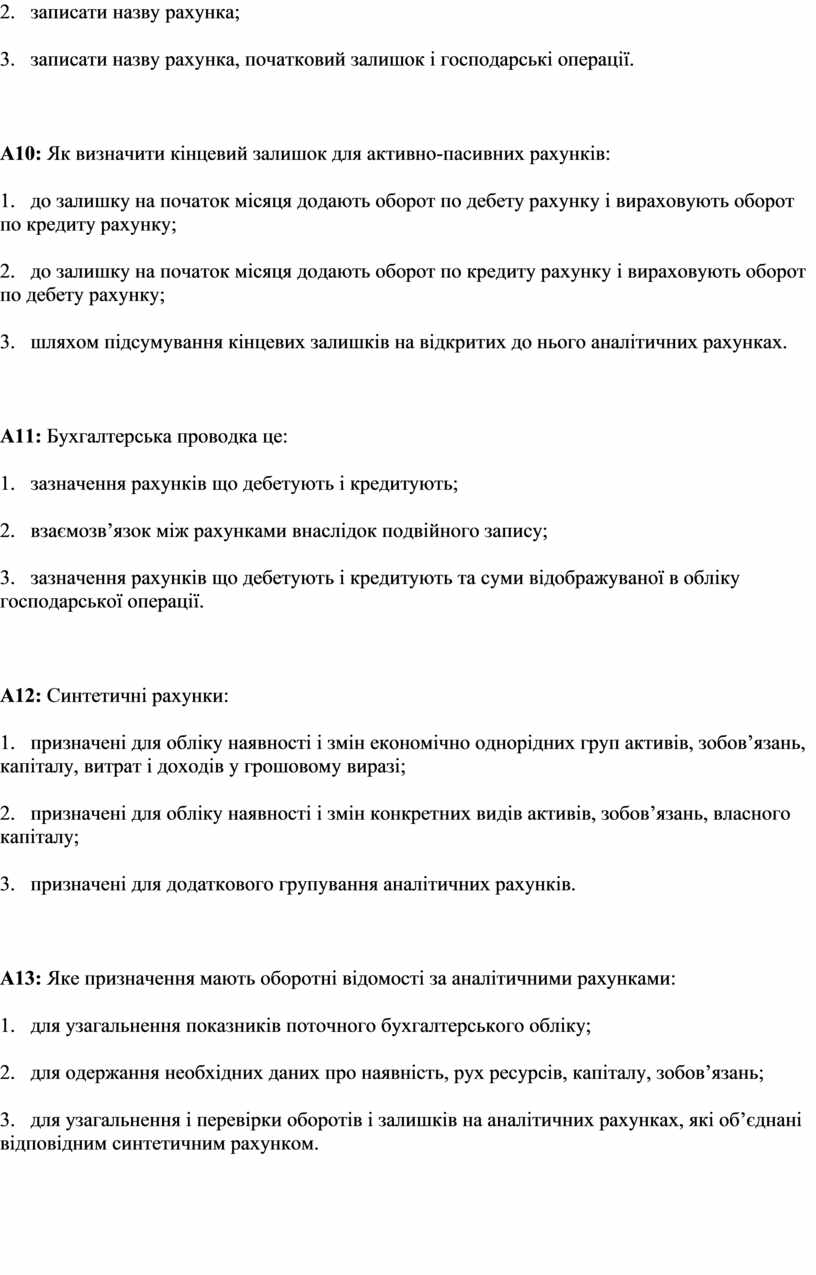 2. записати назву рахунка;

3. записати назву рахунка, початковий залишок і господарські операції.

А10: Як визначити кінцевий залишок для активно-пасивних рахунків:

1. до залишку на початок місяця додають оборот по дебету рахунку і вираховують оборот по кредиту рахунку;

2. до залишку на початок місяця додають оборот по кредиту рахунку і вираховують оборот по дебету рахунку;

3. шляхом підсумування кінцевих залишків на відкритих до нього аналітичних рахунках.

А11: Бухгалтерська проводка це:

1. зазначення рахунків що дебетують і кредитують;

2. взаємозв’язок між рахунками внаслідок подвійного запису;

3. зазначення рахунків що дебетують і кредитують та суми відображуваної в обліку господарської операції.

А12: Синтетичні рахунки:

1. призначені для обліку наявності і змін економічно однорідних груп активів, зобов’язань, капіталу, витрат і доходів у грошовому виразі;

2. призначені для обліку наявності і змін конкретних видів активів, зобов’язань, власного капіталу;

3. призначені для додаткового групування аналітичних рахунків.

А13: Яке призначення мають оборотні відомості за аналітичними рахунками:

1. для узагальнення показників поточного бухгалтерського обліку;

2. для одержання необхідних даних про наявність, рух ресурсів, капіталу, зобов’язань;

3. для узагальнення і перевірки оборотів і залишків на аналітичних рахунках, які об’єднані відповідним синтетичним рахунком.